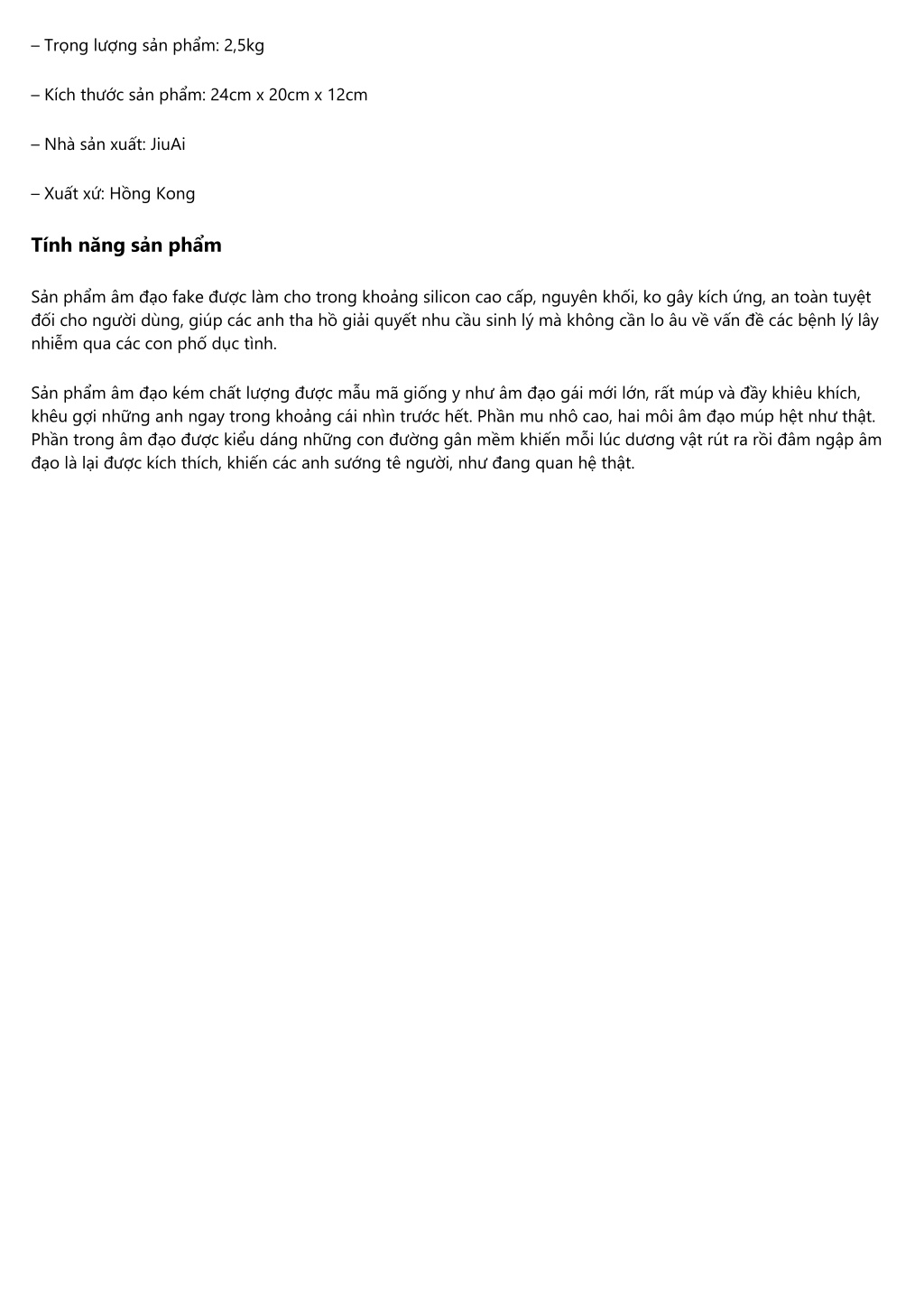 – Trọng lượng sản phẩm: 2,5kg

– Kích thước sản phẩm: 24cm x 20cm x 12cm

– Nhà sản xuất: JiuAi

– Xuất xứ: Hồng Kong

Tính năng sản phẩm

Sản phẩm âm đạo fake được làm cho trong khoảng silicon cao cấp, nguyên khối, ko gây kích ứng, an toàn tuyệt đối cho người dùng, giúp các anh tha hồ giải quyết nhu cầu sinh lý mà không cần lo âu về vấn đề các bệnh lý lây nhiễm qua các con phố dục tình.

Sản phẩm âm đạo kém chất lượng được mẫu mã giống y như âm đạo gái mới lớn, rất múp và đầy khiêu khích, khêu gợi những anh ngay trong khoảng cái nhìn trước hết. Phần mu nhô cao, hai môi âm đạo múp hệt như thật. Phần trong âm đạo được kiểu dáng những con đường gân mềm khiến mỗi lúc dương vật rút ra rồi đâm ngập âm đạo là lại được kích thích, khiến các anh sướng tê người, như đang quan hệ thật.